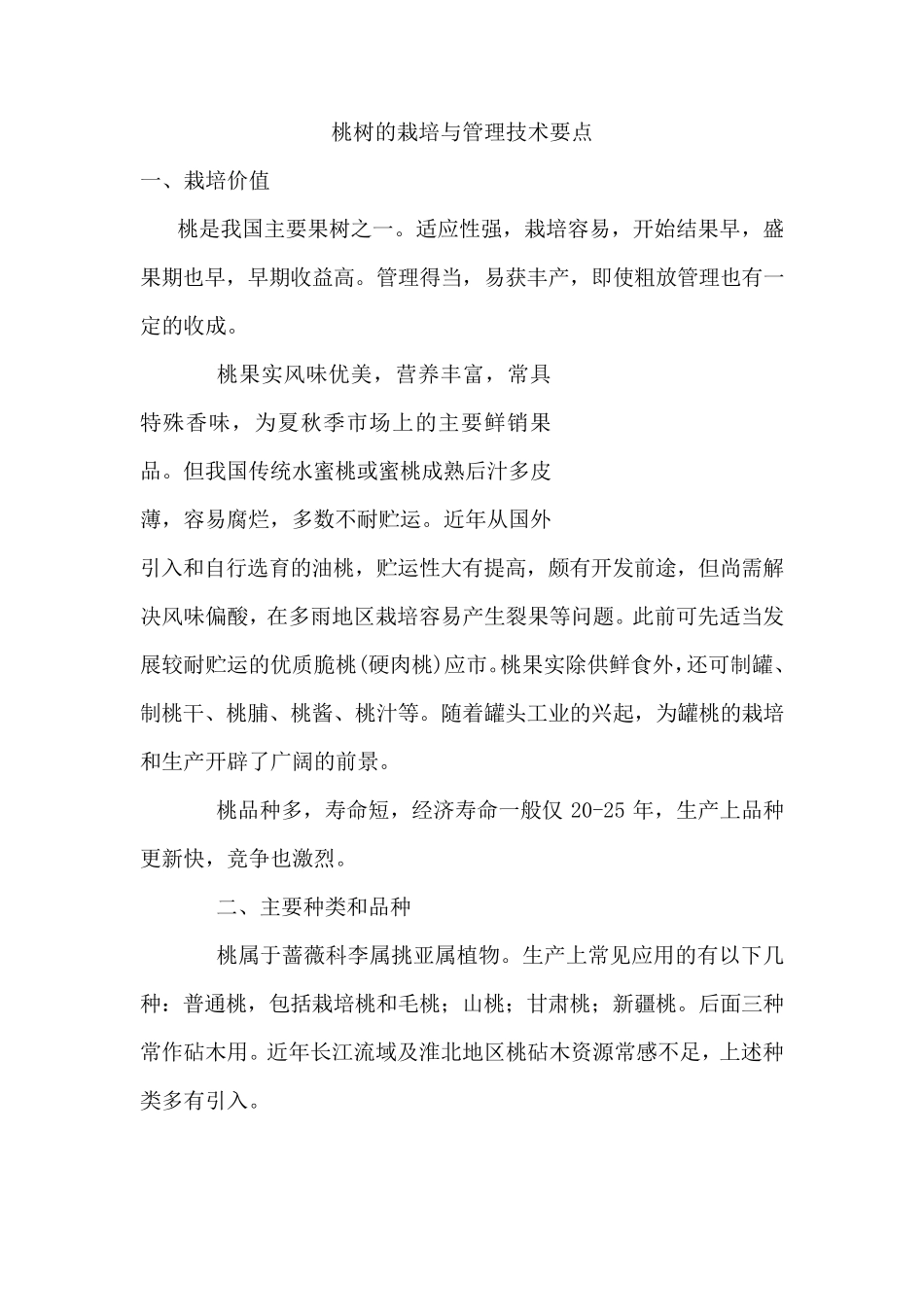 桃树的栽培与管理技术要点

一、栽培价值

桃是我国主要果树之一。适应性强，栽培容易，开始结果早，盛果期也早，早期收益高。管理得当，易获丰产，即使粗放管理也有一定的收成。

桃果实风味优美，营养丰富，常具特殊香味，为夏秋季市场上的主要鲜销果品。但我国传统水蜜桃或蜜桃成熟后汁多皮薄，容易腐烂，多数不耐贮运。近年从国外引入和自行选育的油桃，贮运性大有提高，颇有开发前途，但尚需解决风味偏酸，在多雨地区栽培容易产生裂果等问题。此前可先适当发展较耐贮运的优质脆桃(硬肉桃)应市。桃果实除供鲜食外，还可制罐、制桃干、桃脯、桃酱、桃汁等。随着罐头工业的兴起，为罐桃的栽培和生产开辟了广阔的前景。

桃品种多，寿命短，经济寿命一般仅20-25年，生产上品种更新快，竞争也激烈。

二、主要种类和品种

桃属于蔷薇科李属挑亚属植物。生产上常见应用的有以下几种：普通桃，包括栽培桃和毛桃；山桃；甘肃桃；新疆桃。后面三种常作砧木用。近年长江流域及淮北地区桃砧木资源常感不足，上述种类多有引入。